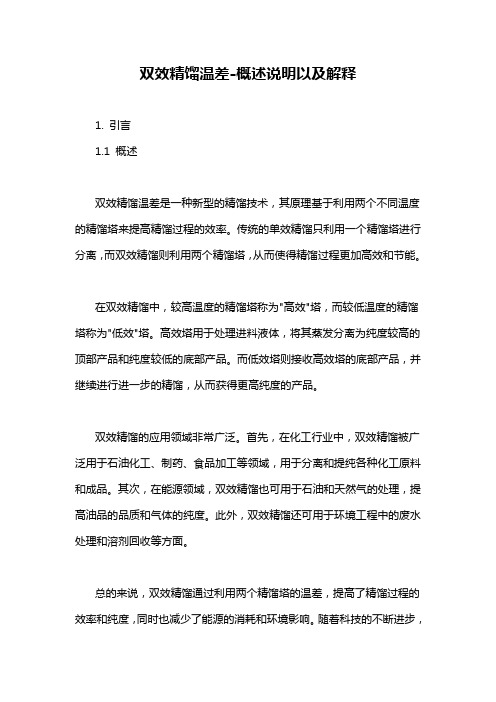 双效精馏温差-概述说明以及解释

1. 引言

1.1 概述

双效精馏温差是一种新型的精馏技术，其原理基于利用两个不同温度的精馏塔来提高精馏过程的效率。传统的单效精馏只利用一个精馏塔进行分离，而双效精馏则利用两个精馏塔，从而使得精馏过程更加高效和节能。

在双效精馏中，较高温度的精馏塔称为"高效"塔，而较低温度的精馏塔称为"低效"塔。高效塔用于处理进料液体，将其蒸发分离为纯度较高的顶部产品和纯度较低的底部产品。而低效塔则接收高效塔的底部产品，并继续进行进一步的精馏，从而获得更高纯度的产品。

双效精馏的应用领域非常广泛。首先，在化工行业中，双效精馏被广泛用于石油化工、制药、食品加工等领域，用于分离和提纯各种化工原料和成品。其次，在能源领域，双效精馏也可用于石油和天然气的处理，提高油品的品质和气体的纯度。此外，双效精馏还可用于环境工程中的废水处理和溶剂回收等方面。

总的来说，双效精馏通过利用两个精馏塔的温差，提高了精馏过程的效率和纯度，同时也减少了能源的消耗和环境影响。随着科技的不断进步，